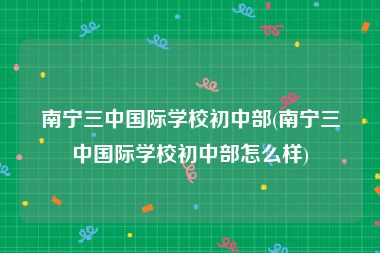 南宁三中国际学校初中部(南宁三中国际学校初中部怎么样)